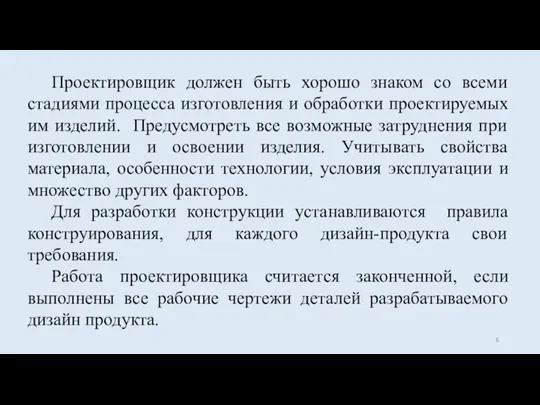 Проектировщик должен быть хорошо знаком со всеми стадиями процесса изготовления и обработки проектируемых им изделий. Предусмотреть все возможные затруднения при изготовлении и освоении изделия. Учитывать свойства материала, особенности технологии, условия эксплуатации и множество других факторов.

Для разработки конструкции устанавливаются правила конструирования, для каждого дизайн-продукта свои требования.

Работа проектировщика считается законченной, если выполнены все рабочие чертежи деталей разрабатываемого дизайн продукта.

6